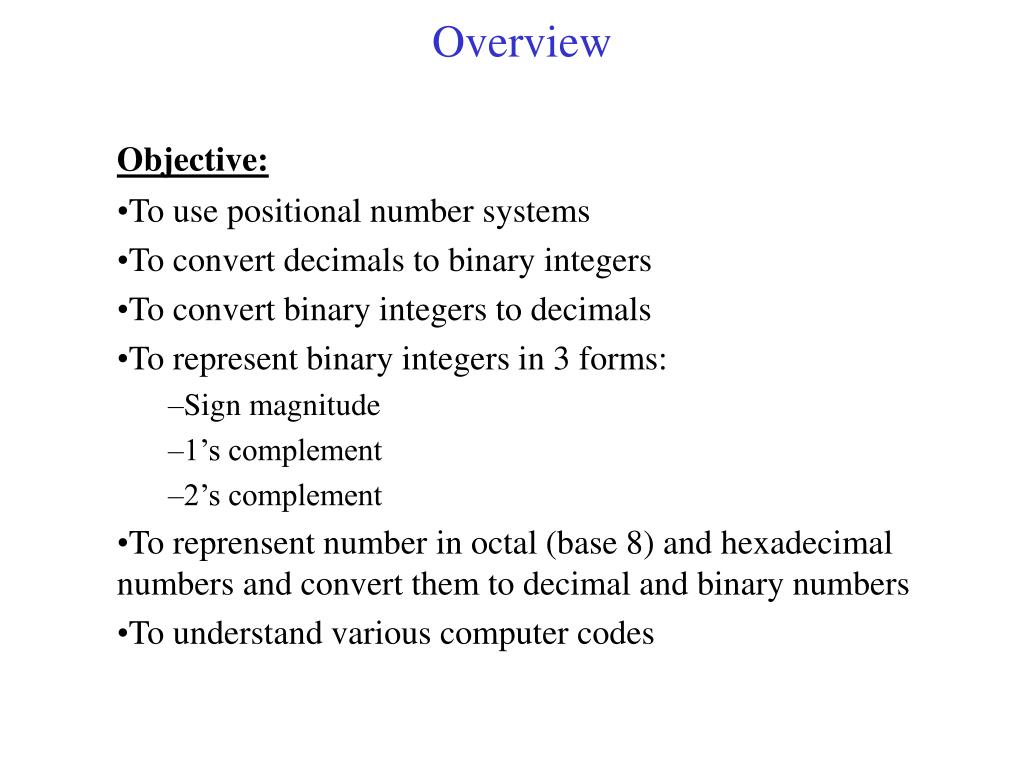 Overview

Objective:

•To use positional number systems

•To convert decimals to binary integers

•To convert binary integers to decimals

•To represent binary integers in 3 forms:

–Sign magnitude

–1’s complement

–2’s complement

•To reprensent number in octal (base 8) and hexadecimal numbers and convert them to decimal and binary numbers

•To understand various computer codes